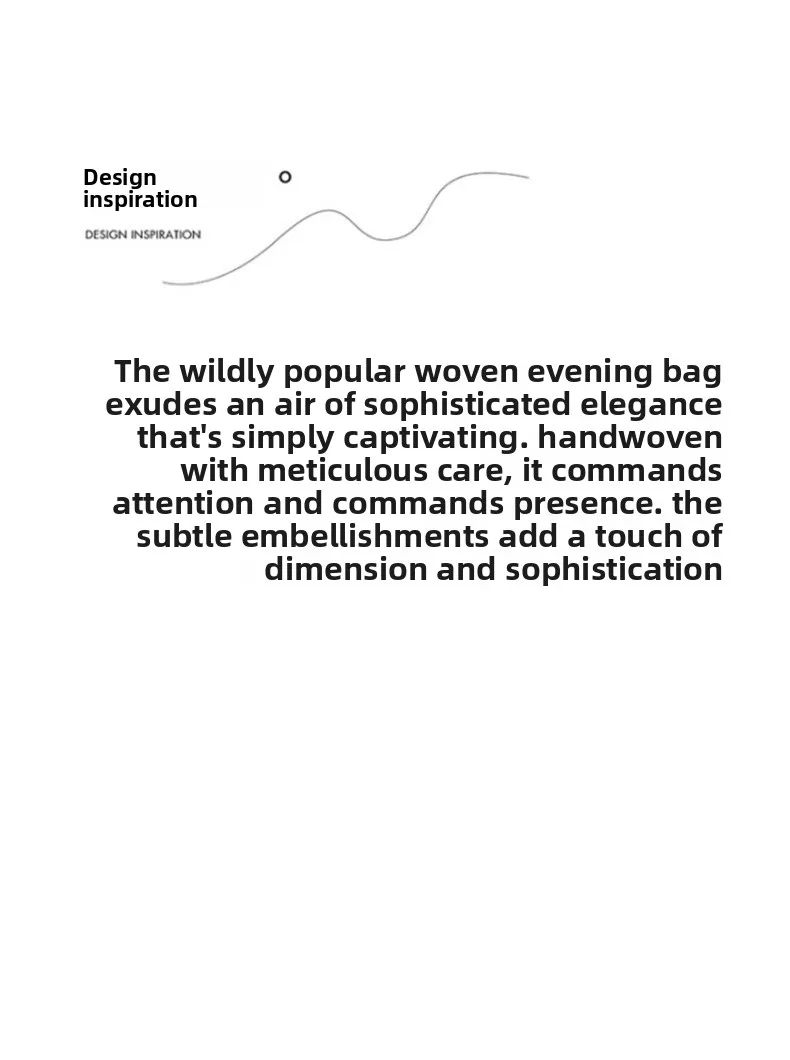 Design inspiration

DESIGN INSPIRATION

The wildly popular woven evening bag exudes an air of sophisticated elegance that's simply captivating. handwoven with meticulous care, it commands attention and commands presence. the subtle embellishments add a touch of dimension and sophistication